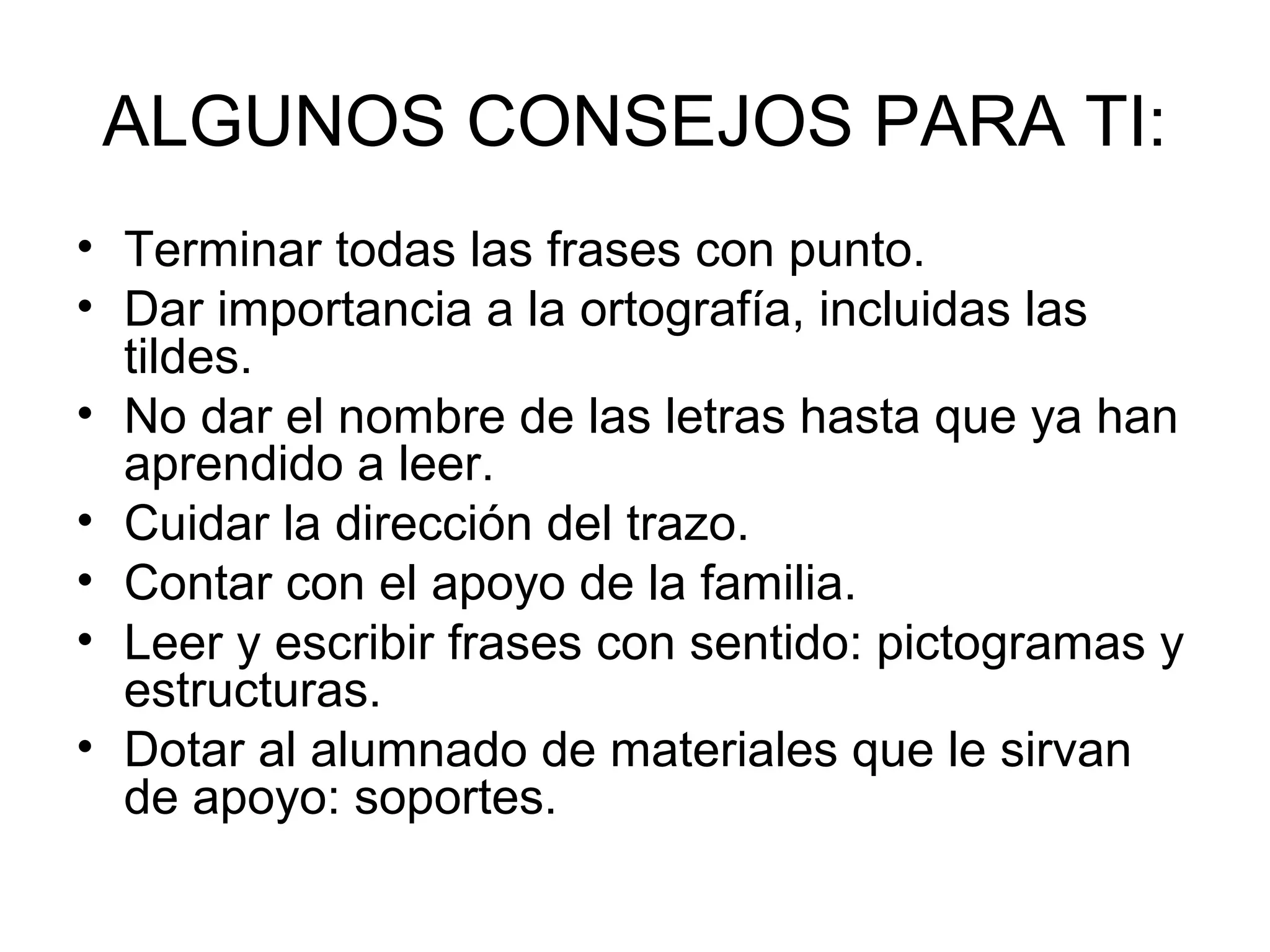 ALGUNOS CONSEJOS PARA TI:

• Terminar todas las frases con punto.
• Dar importancia a la ortografía, incluidas las tildes.
• No dar el nombre de las letras hasta que ya han aprendido a leer.
• Cuidar la dirección del trazo.
• Contar con el apoyo de la familia.
• Leer y escribir frases con sentido: pictogramas y estructuras.
• Dotar al alumnado de materiales que le sirvan de apoyo: soportes.